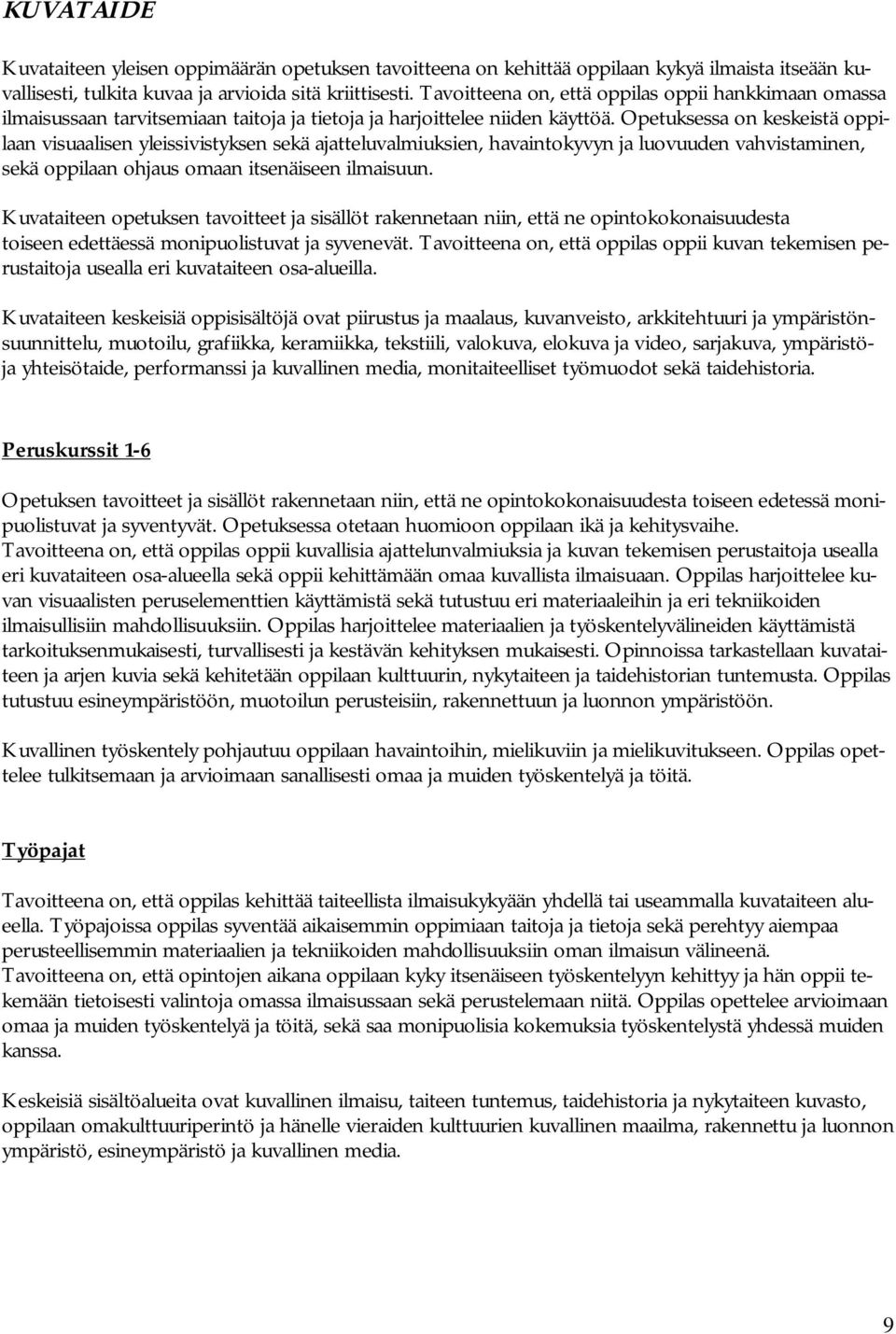 KUVATAIDE

Kuvataiteen yleisen oppimäärän opetuksen tavoitteena on kehittää oppilaan kykyä ilmaista itseään kuvallisesti, tulkita kuvaa ja arvioida sitä kriittisesti. Tavoitteena on, että oppilas oppii hankkimaan omassa ilmaisussaan tarvitsemiaan taitoja ja tietoja ja harjoittelee niiden käyttöä. Opetuksessa on keskeistä oppilaan visuaalisen yleissivistyksen sekä ajatteluvalmiuksien, havaintokyvyn ja luovuuden vahvistaminen, sekä oppilaan ohjaus omaan itsenäiseen ilmaisuun.

Kuvataiteen opetuksen tavoitteet ja sisällöt rakennetaan niin, että ne opintokokonaisuudesta toiseen edettäessä monipuolistuvat ja syvenevät. Tavoitteena on, että oppilas oppii kuvan tekemisen perustaitoja usealla eri kuvataiteen osa-alueilla.

Kuvataiteen keskeisiä oppisisältöjä ovat piirustus ja maalaus, kuvanveisto, arkkitehtuuri ja ympäristönsuunnittelu, muotoilu, grafiikka, keramiikka, tekstiili, valokuva, elokuva ja video, sarjakuva, ympäristö- ja yhteisötaide, performanssi ja kuvallinen media, monitaiteelliset työmuodot sekä taidehistoria.

Peruskurssit 1-6

Opetuksen tavoitteet ja sisällöt rakennetaan niin, että ne opintokokonaisuudesta toiseen edetessä monipuolistuvat ja syventyvät. Opetuksessa otetaan huomioon oppilaan ikä ja kehitysvaihe. Tavoitteena on, että oppilas oppii kuvallisia ajattelunvalmiuksia ja kuvan tekemisen perustaitoja usealla eri kuvataiteen osa-alueella sekä oppii kehittämään omaa kuvallista ilmaisuaan. Oppilas harjoittelee kuvan visuaalisten peruselementtien käyttämistä sekä tutustuu eri materiaaleihin ja eri tekniikoiden ilmaisullisiin mahdollisuuksiin. Oppilas harjoittelee materiaalien ja työskentelyvälineiden käyttämistä tarkoituksenmukaisesti, turvallisesti ja kestävän kehityksen mukaisesti. Opinnoissa tarkastellaan kuvataiteen ja arjen kuvia sekä kehitetään oppilaan kulttuurin, nykytaiteen ja taidehistorian tuntemusta. Oppilas tutustuu esineympäristöön, muotoilun perusteisiin, rakennettuun ja luonnon ympäristöön.

Kuvallinen työskentely pohjautuu oppilaan havaintoihin, mielikuviin ja mielikuvitukseen. Oppilas opettelee tulkitsemaan ja arvioimaan sanallisesti omaa ja muiden työskentelyä ja töitä.

Työpajat

Tavoitteena on, että oppilas kehittää taiteellista ilmaisukykyään yhdellä tai useammalla kuvataiteen alueella. Työpajoissa oppilas syventää aikaisemmin oppimiaan taitoja ja tietoja sekä perehtyy aiempaa perusteellisemmin materiaalien ja tekniikoiden mahdollisuuksiin oman ilmaisun välineenä. Tavoitteena on, että opintojen aikana oppilaan kyky itsenäiseen työskentelyyn kehittyy ja hän oppii tekemään tietoisesti valintoja omassa ilmaisussaan sekä perustelemaan niitä. Oppilas opettelee arvioimaan omaa ja muiden työskentelyä ja töitä, sekä saa monipuolisia kokemuksia työskentelystä yhdessä muiden kanssa.

Keskeisiä sisältöalueita ovat kuvallinen ilmaisu, taiteen tuntemus, taidehistoria ja nykytaiteen kuvasto, oppilaan omakulttuuriperintö ja hänelle vieraiden kulttuurien kuvallinen maailma, rakennettu ja luonnon ympäristö, esineympäristö ja kuvallinen media.

9